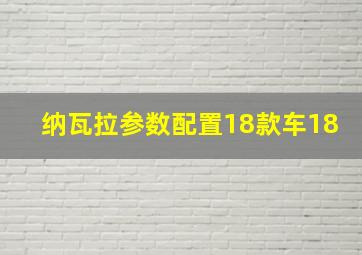 纳瓦拉参数配置18款车18